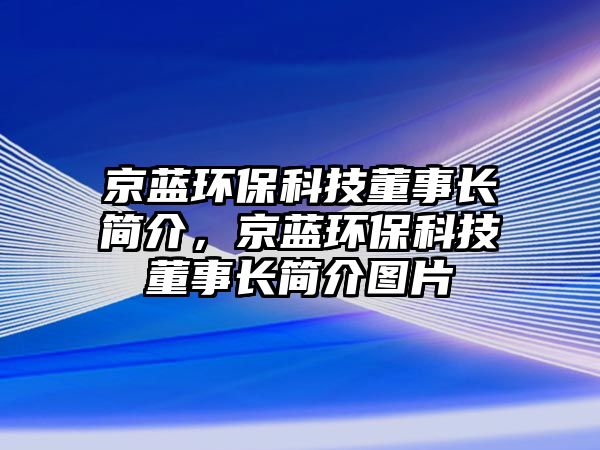 京蓝环保科技董事长简介，京蓝环保科技董事长简介图片